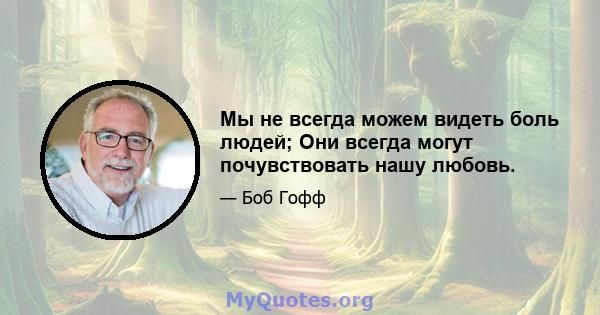 Мы не всегда можем видеть боль людей; Они всегда могут почувствовать нашу любовь.

— Боб Гофф

MyQuotes.org